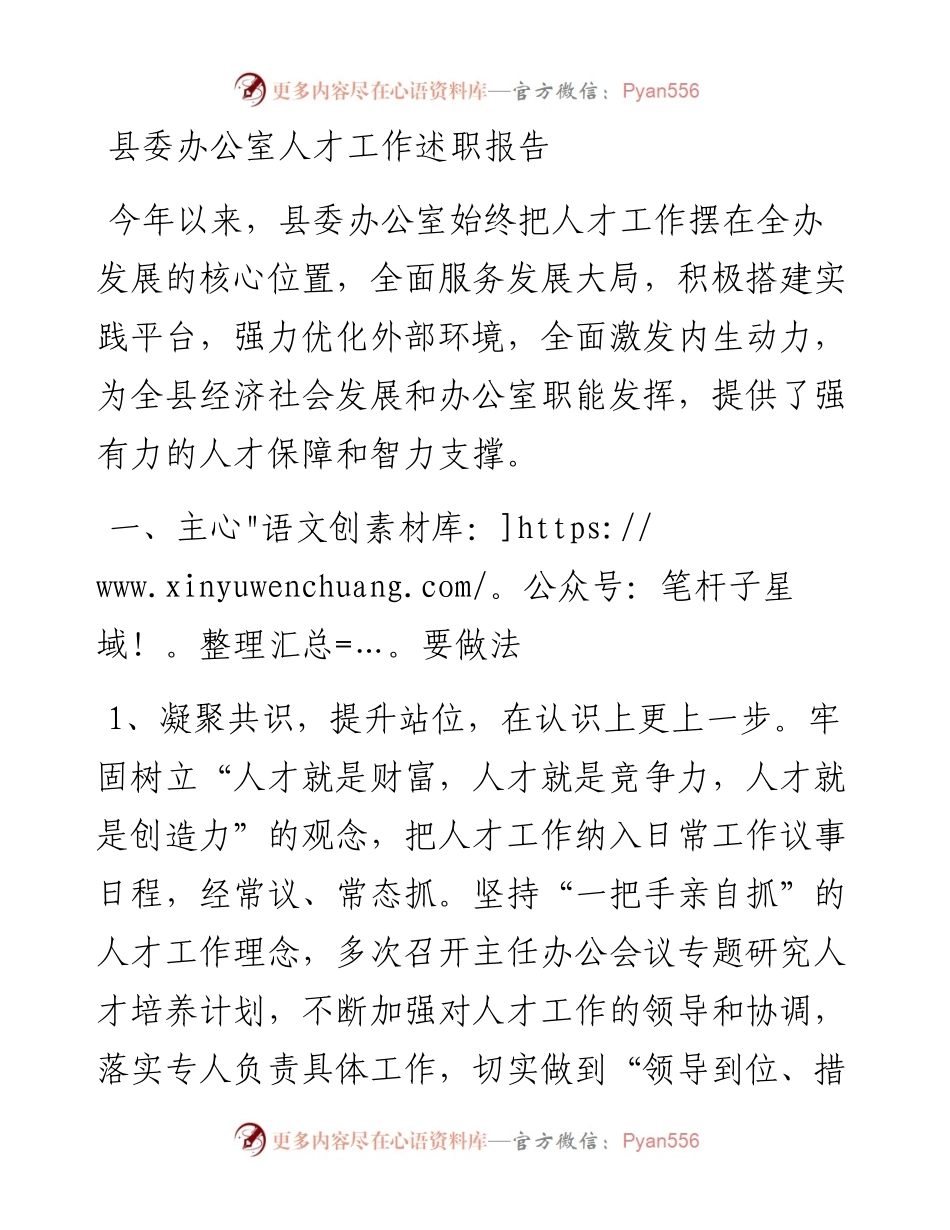 更多内容尽在心语资料库—官方微信：Pyan556

县委办公室人才工作述职报告

今年以来，县委办公室始终把人才工作摆在全办发展的核心位置，全面服务发展大局，积极搭建实践平台，强力优化外部环境，全面激发内生动力，为全县经济社会发展和办公室职能发挥，提供了强有力的人才保障和智力支撑。

一、主心"语文创素材库：]https://www.xinyuwenchuang.com/。公众号：笔杆子星域！。整理汇总=…。要做法

1、凝聚共识，提升站位，在认识上更上一步。牢固树立“人才就是财富，人才就是竞争力，人才就是创造力”的观念，把人才工作纳入日常工作议事日程，经常议、常态抓。坚持“一把手亲自抓”的人才工作理念，多次召开主任办公会议专题研究人才培养计划，不断加强对人才工作的领导和协调，落实专人负责具体工作，切实做到“领导到位、措

更多内容尽在心语资料库—官方微信：Pyan556